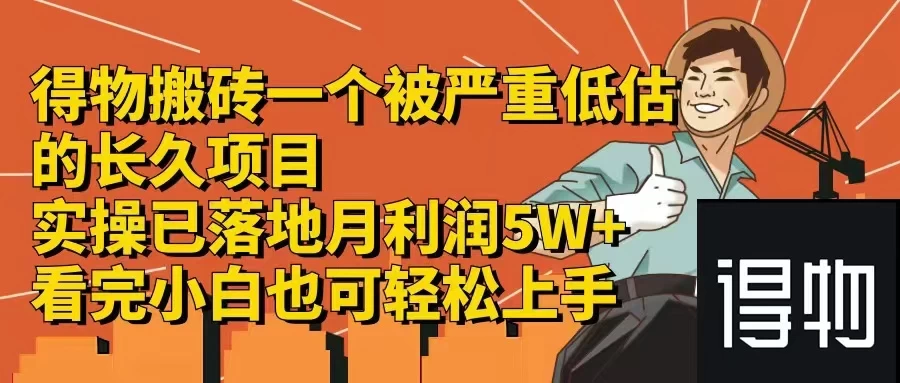 得物搬砖一个被严重低估的长久项目
实操已落地月利润5W+
看完小白也可轻松上手

得物